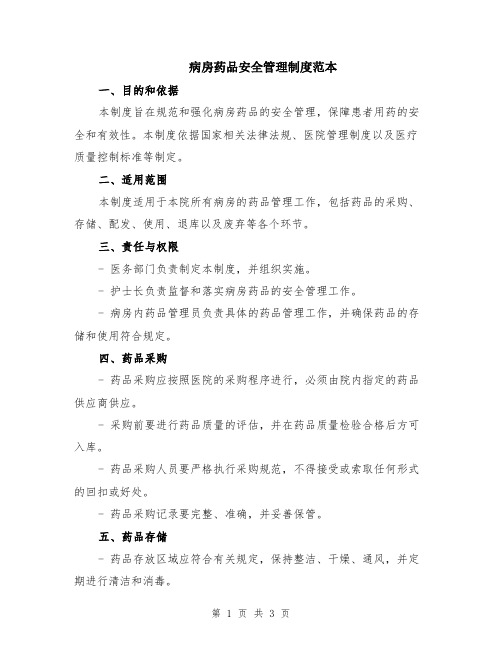 病房药品安全管理制度范本

一、目的和依据

本制度旨在规范和强化病房药品的安全管理，保障患者用药的安全和有效性。本制度依据国家相关法律法规、医院管理制度以及医疗质量控制标准等制定。

二、适用范围

本制度适用于本院所有病房的药品管理工作，包括药品的采购、存储、配发、使用、退库以及废弃等各个环节。

三、责任与权限

- 医务部门负责制定本制度，并组织实施。

- 护士长负责监督和落实病房药品的安全管理工作。

- 病房内药品管理员负责具体的药品管理工作，并确保药品的存储和使用符合规定。

四、药品采购

- 药品采购应按照医院的采购程序进行，必须由院内指定的药品供应商供应。

- 采购前要进行药品质量的评估，并在药品质量检验合格后方可入库。

- 药品采购人员要严格执行采购规范，不得接受或索取任何形式的回扣或好处。

- 药品采购记录要完整、准确，并妥善保管。

五、药品存储

- 药品存放区域应符合有关规定，保持整洁、干燥、通风，并定期进行清洁和消毒。

第 1 页 共 3 页